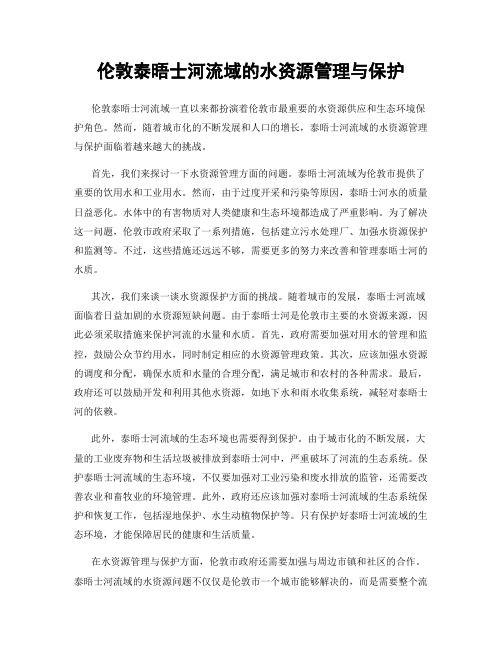 伦敦泰晤士河流域的水资源管理与保护

伦敦泰晤士河流域一直以来都扮演着伦敦市最重要的水资源供应和生态环境保护角色。然而，随着城市化的不断发展和人口的增长，泰晤士河流域的水资源管理与保护面临着越来越大的挑战。

首先，我们来探讨一下水资源管理方面的问题。泰晤士河流域为伦敦市提供了重要的饮用水和工业用水。然而，由于过度开采和污染等原因，泰晤士河水的质量日益恶化。水体中的有害物质对人类健康和生态环境都造成了严重影响。为了解决这一问题，伦敦市政府采取了一系列措施，包括建立污水处理厂、加强水资源保护和监测等。不过，这些措施还远远不够，需要更多的努力来改善和管理泰晤士河的水质。

其次，我们来谈一谈水资源保护方面的挑战。随着城市的发展，泰晤士河流域面临着日益加剧的水资源短缺问题。由于泰晤士河是伦敦市主要的水资源来源，因此必须采取措施来保护河流的水量和水质。首先，政府需要加强对用水的管理和监控，鼓励公众节约用水，同时制定相应的水资源管理政策。其次，应该加强水资源的调度和分配，确保水质和水量的合理分配，满足城市和农村的各种需求。最后，政府还可以鼓励开发和利用其他水资源，如地下水和雨水收集系统，减轻对泰晤士河的依赖。

此外，泰晤士河流域的生态环境也需要得到保护。由于城市化的不断发展，大量的工业废弃物和生活垃圾被排放到泰晤士河中，严重破坏了河流的生态系统。保护泰晤士河流域的生态环境，不仅要加强对工业污染和废水排放的监管，还需要改善农业和畜牧业的环境管理。此外，政府还应该加强对泰晤士河流域的生态系统保护和恢复工作，包括湿地保护、水生动植物保护等。只有保护好泰晤士河流域的生态环境，才能保障居民的健康和生活质量。

在水资源管理与保护方面，伦敦市政府还需要加强与周边市镇和社区的合作。泰晤士河流域的水资源问题不仅仅是伦敦市一个城市能够解决的，而是需要整个流